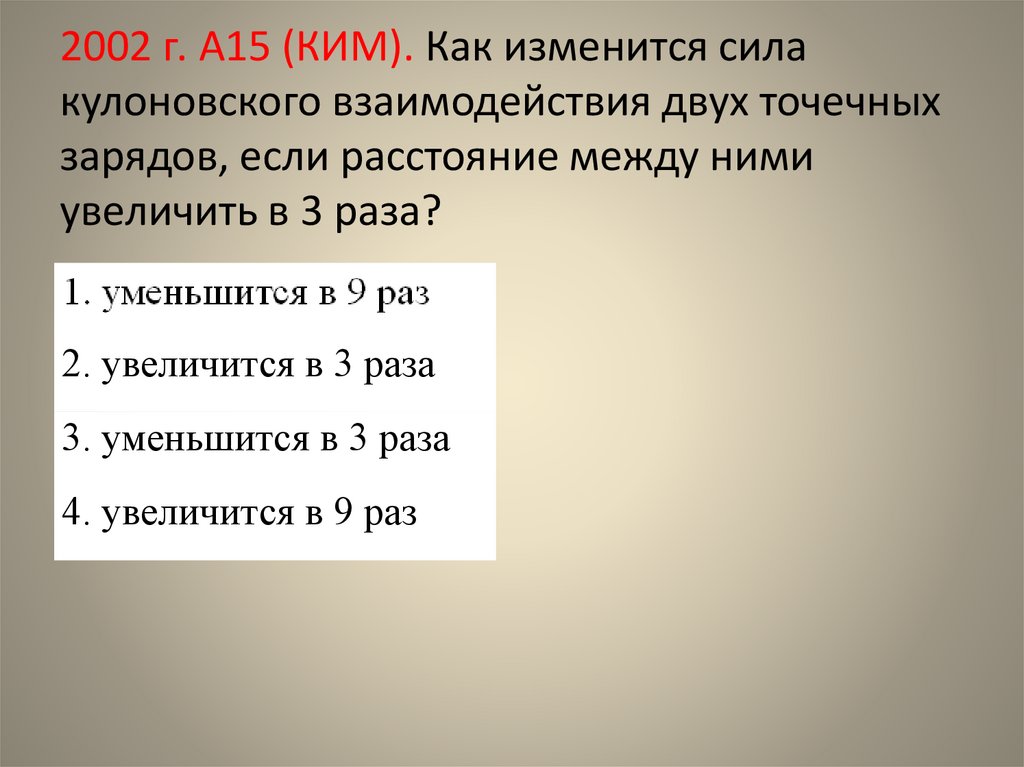 2002 г. А15 (КИМ). Как изменится сила кулоновского взаимодействия двух точечных зарядов, если расстояние между ними увеличить в 3 раза?

1. уменьшится в 9 раз

2. увеличится в 3 раза

3. уменьшится в 3 раза

4. увеличится в 9 раз